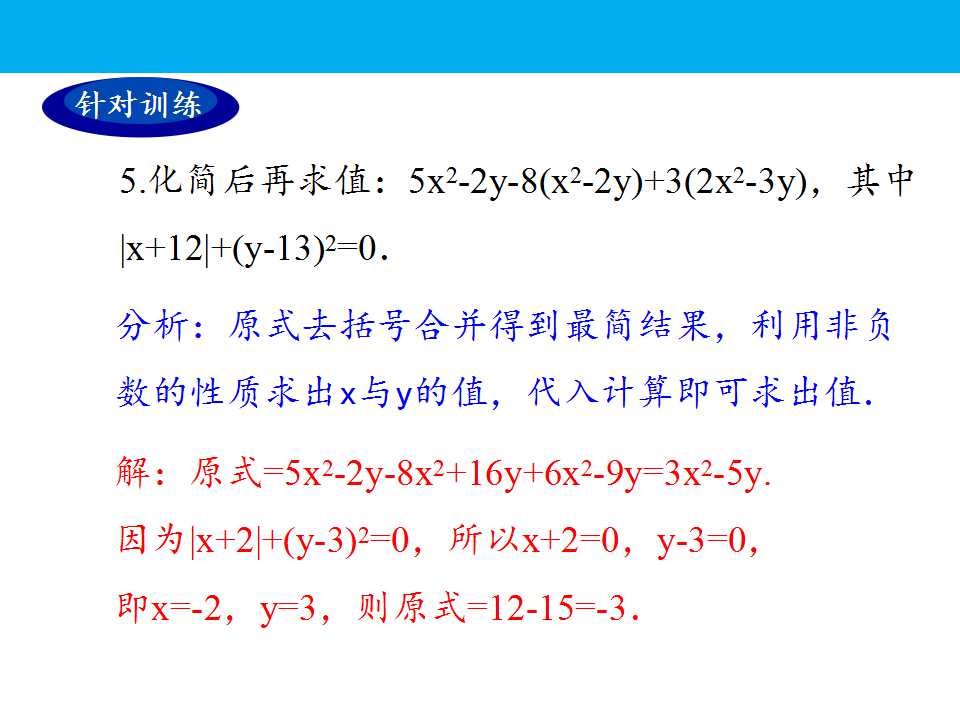 针对训练

5.化简后再求值：$5x^2-2y-8(x^2-2y)+3(2x^2-3y)$，其中$|x+12|+(y-13)^2=0$.

分析：原式去括号合并得到最简结果，利用非负数的性质求出x与y的值，代入计算即可求出值.

解：原式$=5x^2-2y-8x^2+16y+6x^2-9y=3x^2-5y$.
因为$|x+2|+(y-3)^2=0$，所以$x+2=0$，$y-3=0$，
即$x=-2$，$y=3$，则原式$=12-15=-3$.